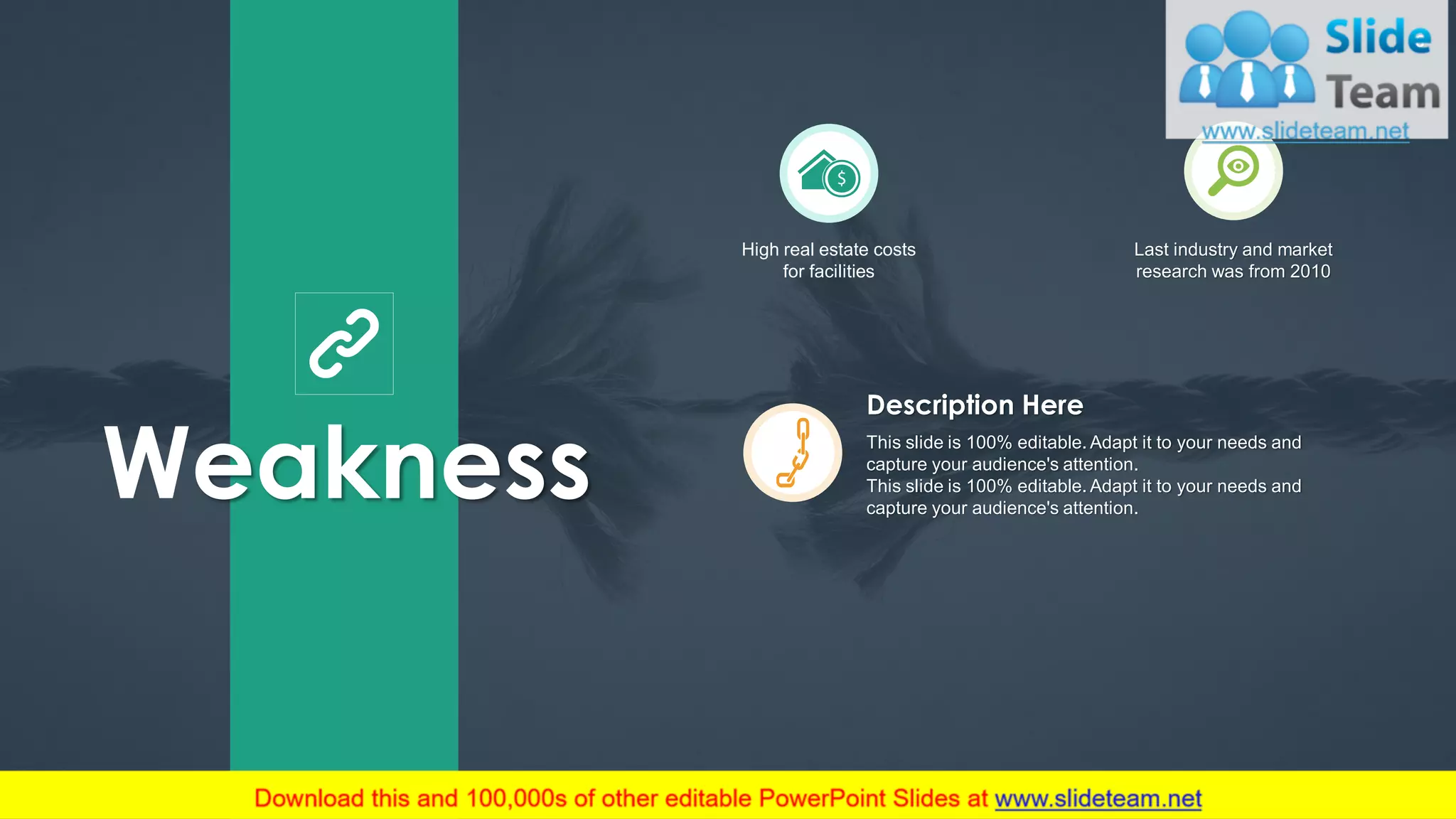 Slide Team
www.slideteam.net

Weakness

High real estate costs for facilities

Last industry and market research was from 2010

Description Here

This slide is 100% editable. Adapt it to your needs and capture your audience's attention.
This slide is 100% editable. Adapt it to your needs and capture your audience's attention.

Download this and 100,000s of other editable PowerPoint Slides at www.slideteam.net